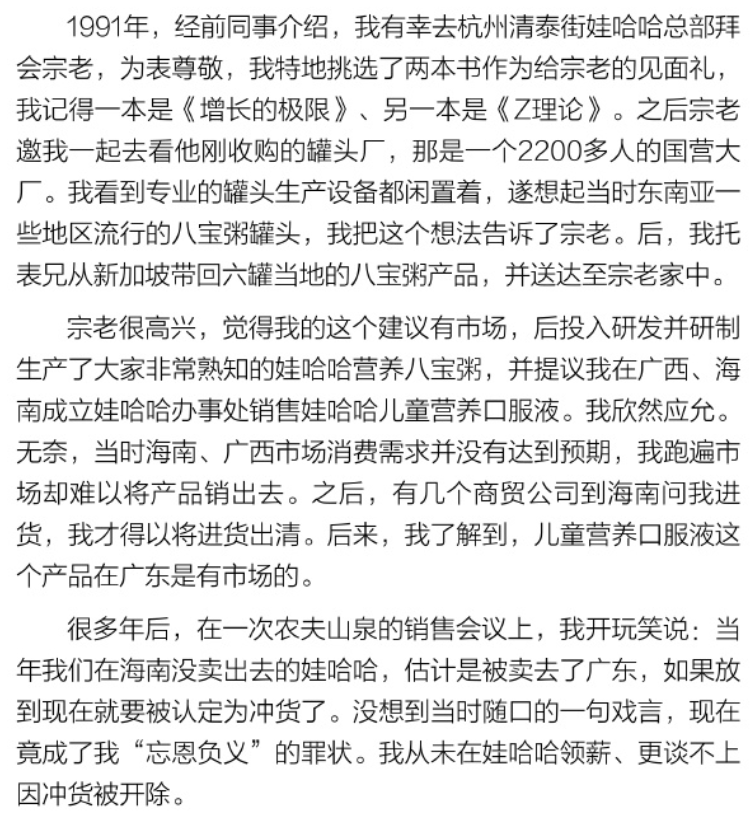 1991年，经前同事介绍，我有幸去杭州清泰街娃哈哈总部拜会宗老，为表尊敬，我特地挑选了两本书作为给宗老的见面礼，我记得一本是《增长的极限》、另一本是《Z理论》。之后宗老邀我一起去看他刚收购的罐头厂，那是一个2200多人的国营大厂。我看到专业的罐头生产设备都闲置着，遂想起当时东南亚一些地区流行的八宝粥罐头，我把这个想法告诉了宗老。后，我托表兄从新加坡带回六罐当地的八宝粥产品，并送达至宗老家中。

宗老很高兴，觉得我的这个建议有市场，后投入研发并研制生产了大家非常熟知的娃哈哈营养八宝粥，并提议我在广西、海南成立娃哈哈办事处销售娃哈哈儿童营养口服液。我欣然应允。无奈，当时海南、广西市场消费需求并没有达到预期，我跑遍市场却难以将产品销出去。之后，有几个商贸公司到海南问我进货，我才得以将进货出清。后来，我了解到，儿童营养口服液这个产品在广东是有市场的。

很多年后，在一次农夫山泉的销售会议上，我开玩笑说：当年我们在海南没卖出去的娃哈哈，估计是被卖去了广东，如果放到现在就要被认定为冲货了。没想到当时随口的一句戏言，现在竟成了我“忘恩负义”的罪状。我从未在娃哈哈领薪、更谈不上因冲货被开除。